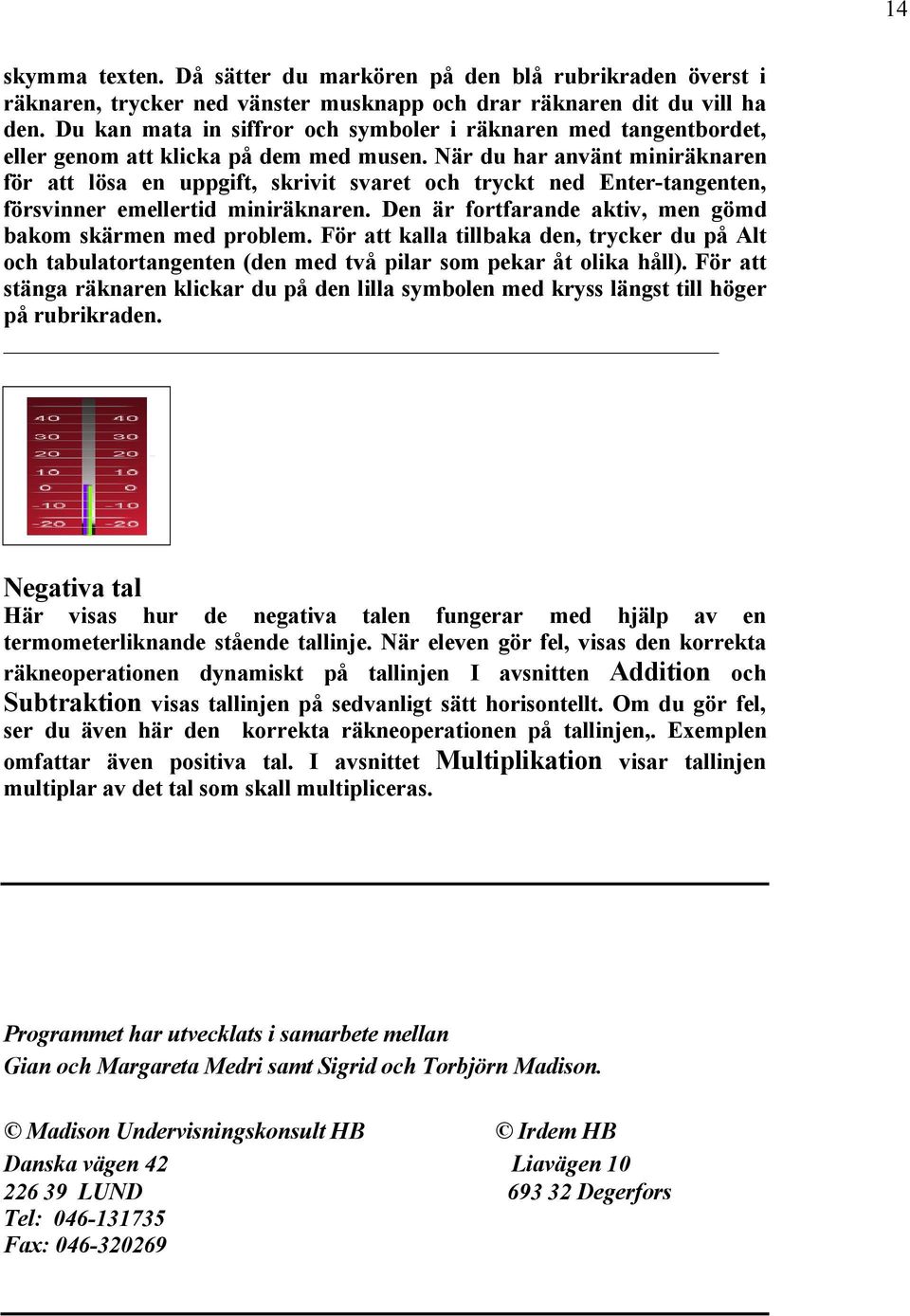 14

skymma texten. Då sätter du markören på den blå rubrikraden överst i räknaren, trycker ned vänster musknapp och drar räknaren dit du vill ha den. Du kan mata in siffror och symboler i räknaren med tangentbordet, eller genom att klicka på dem med musen. När du har använt miniräknaren för att lösa en uppgift, skrivit svaret och tryckt ned Enter-tangenten, försvinner emellertid miniräknaren. Den är fortfarande aktiv, men gömd bakom skärmen med problem. För att kalla tillbaka den, trycker du på Alt och tabulatortangenten (den med två pilar som pekar åt olika håll). För att stänga räknaren klickar du på den lilla symbolen med kryss längst till höger på rubrikraden.

40 40
30 30
20 20
10 10
0 0
-10 -10
-20 -20

Negativa tal
Här visas hur de negativa talen fungerar med hjälp av en termometerliknande stående tallinje. När eleven gör fel, visas den korrekta räkneoperationen dynamiskt på tallinjen I avsnitten Addition och Subtraktion visas tallinjen på sedvanligt sätt horisontellt. Om du gör fel, ser du även här den korrekta räkneoperationen på tallinjen,. Exemplen omfattar även positiva tal. I avsnittet Multiplikation visar tallinjen multiplar av det tal som skall multipliceras.

Programmet har utvecklats i samarbete mellan
Gian och Margareta Medri samt Sigrid och Torbjörn Madison.

© Madison Undervisningskonsult HB
Danska vägen 42
226 39 LUND
Tel: 046-131735
Fax: 046-320269

© Irdem HB
Liavägen 10
693 32 Degerfors